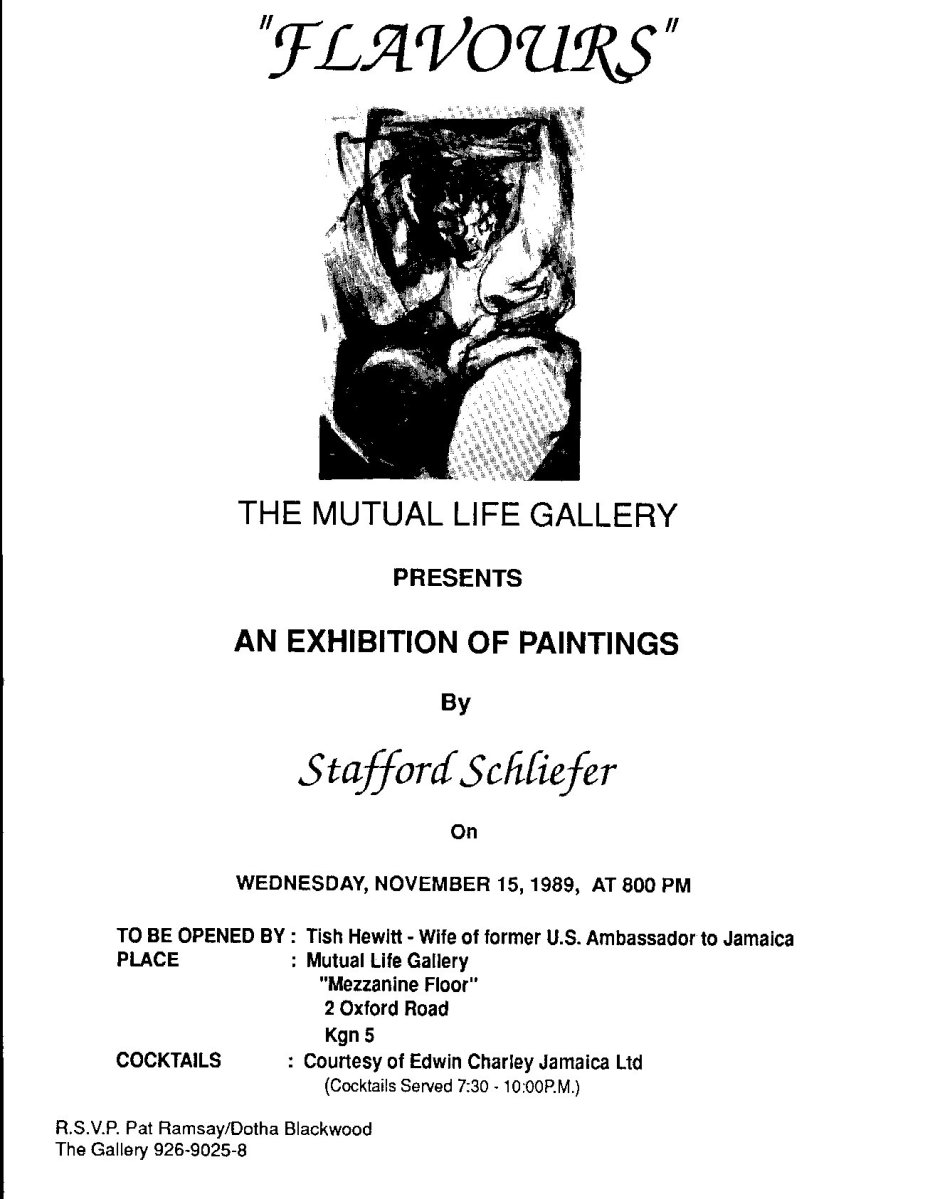 "FLAVOURS"

THE MUTUAL LIFE GALLERY

PRESENTS

AN EXHIBITION OF PAINTINGS

By

Stafford Schliefer

On

WEDNESDAY, NOVEMBER 15, 1989, AT 800 PM

TO BE OPENED BY : Tish Hewitt - Wife of former U.S. Ambassador to Jamaica
PLACE : Mutual Life Gallery
"Mezzanine Floor"
2 Oxford Road
Kgn 5
COCKTAILS : Courtesy of Edwin Charley Jamaica Ltd
(Cocktails Served 7:30 - 10:00P.M.)

R.S.V.P. Pat Ramsay/Dotha Blackwood
The Gallery 926-9025-8